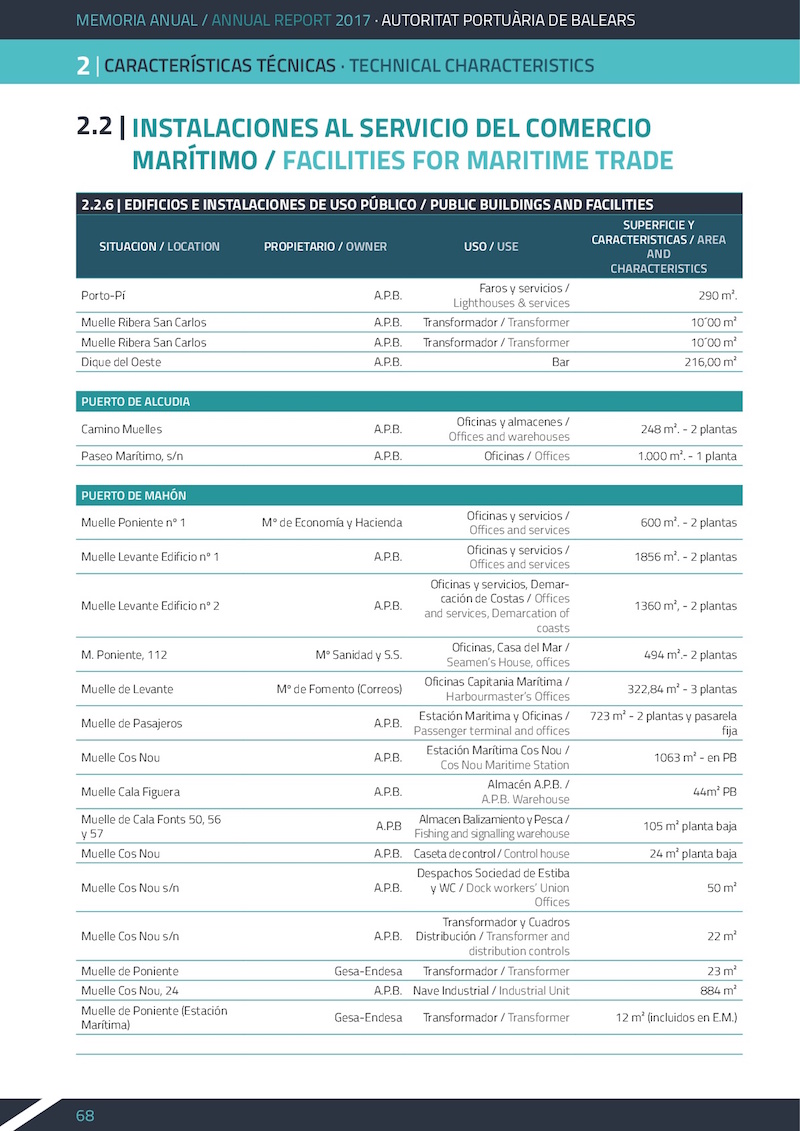 MEMORIA ANUAL / ANNUAL REPORT 2017 · AUTORITAT PORTUÀRIA DE BALEARS

2 | CARACTERÍSTICAS TÉCNICAS · TECHNICAL CHARACTERISTICS

2.2 | INSTALACIONES AL SERVICIO DEL COMERCIO MARÍTIMO / FACILITIES FOR MARITIME TRADE

2.2.6 | EDIFICIOS E INSTALACIONES DE USO PÚBLICO / PUBLIC BUILDINGS AND FACILITIES

| SITUACION / LOCATION | PROPIETARIO / OWNER | USO / USE | SUPERFICIE Y CARACTERISTICAS / AREA AND CHARACTERISTICS |
|---|---|---|---|
| Porto-Pí | A.P.B. | Faros y servicios / Lighthouses & services | 290 m². |
| Muelle Ribera San Carlos | A.P.B. | Transformador / Transformer | 10´00 m² |
| Muelle Ribera San Carlos | A.P.B. | Transformador / Transformer | 10´00 m² |
| Dique del Oeste | A.P.B. | Bar | 216,00 m² |
| PUERTO DE ALCUDIA | | | |
| Camino Muelles | A.P.B. | Oficinas y almacenes / Offices and warehouses | 248 m². - 2 plantas |
| Paseo Marítimo, s/n | A.P.B. | Oficinas / Offices | 1.000 m². - 1 planta |
| PUERTO DE MAHÓN | | | |
| Muelle Poniente nº 1 | Mº de Economía y Hacienda | Oficinas y servicios / Offices and services | 600 m². - 2 plantas |
| Muelle Levante Edificio nº 1 | A.P.B. | Oficinas y servicios / Offices and services | 1856 m². - 2 plantas |
| Muelle Levante Edificio nº 2 | A.P.B. | Oficinas y servicios, Demarcación de Costas / Offices and services, Demarcation of coasts | 1360 m², - 2 plantas |
| M. Poniente, 112 | Mº Sanidad y S.S. | Oficinas, Casa del Mar / Seamen's House, offices | 494 m².- 2 plantas |
| Muelle de Levante | Mº de Fomento (Correos) | Oficinas Capitania Marítima / Harbourmaster's Offices | 322,84 m² - 3 plantas |
| Muelle de Pasajeros | A.P.B. | Estación Maritima y Oficinas / Passenger terminal and offices | 723 m² - 2 plantas y pasarela fija |
| Muelle Cos Nou | A.P.B. | Estación Marítima Cos Nou / Cos Nou Maritime Station | 1063 m² - en PB |
| Muelle Cala Figuera | A.P.B. | Almacén A.P.B. / A.P.B. Warehouse | 44m² PB |
| Muelle de Cala Fonts 50, 56 y 57 | A.P.B | Almacen Balizamiento y Pesca / Fishing and signalling warehouse | 105 m² planta baja |
| Muelle Cos Nou | A.P.B. | Caseta de control / Control house | 24 m² planta baja |
| Muelle Cos Nou s/n | A.P.B. | Despachos Sociedad de Estiba y WC / Dock workers' Union Offices | 50 m² |
| Muelle Cos Nou s/n | A.P.B. | Transformador y Cuadros Distribución / Transformer and distribution controls | 22 m² |
| Muelle de Poniente | Gesa-Endesa | Transformador / Transformer | 23 m² |
| Muelle Cos Nou, 24 | A.P.B. | Nave Industrial / Industrial Unit | 884 m² |
| Muelle de Poniente (Estación Marítima) | Gesa-Endesa | Transformador / Transformer | 12 m² (incluidos en E.M.) |

68